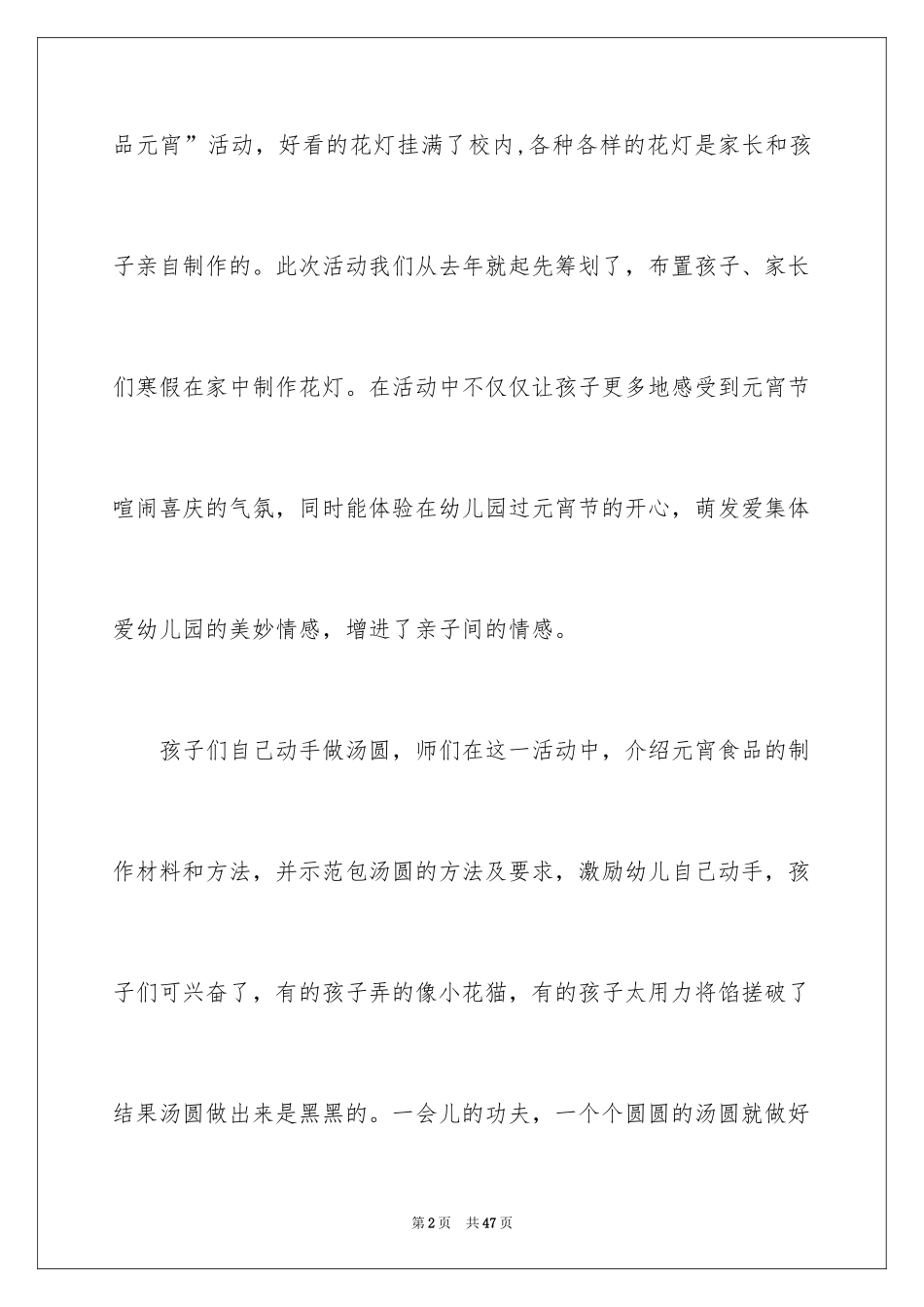 品元宵”活动，好看的花灯挂满了校内,各种各样的花灯是家长和孩子亲自制作的。此次活动我们从去年就起先筹划了，布置孩子、家长们寒假在家中制作花灯。在活动中不仅仅让孩子更多地感受到元宵节喧闹喜庆的气氛，同时能体验在幼儿园过元宵节的开心，萌发爱集体爱幼儿园的美妙情感，增进了亲子间的情感。

孩子们自己动手做汤圆，师们在这一活动中，介绍元宵食品的制作材料和方法，并示范包汤圆的方法及要求，激励幼儿自己动手，孩子们可兴奋了，有的孩子弄的像小花猫，有的孩子太用力将馅搓破了结果汤圆做出来是黑黑的。一会儿的功夫，一个个圆圆的汤圆就做好

第2页 共47页